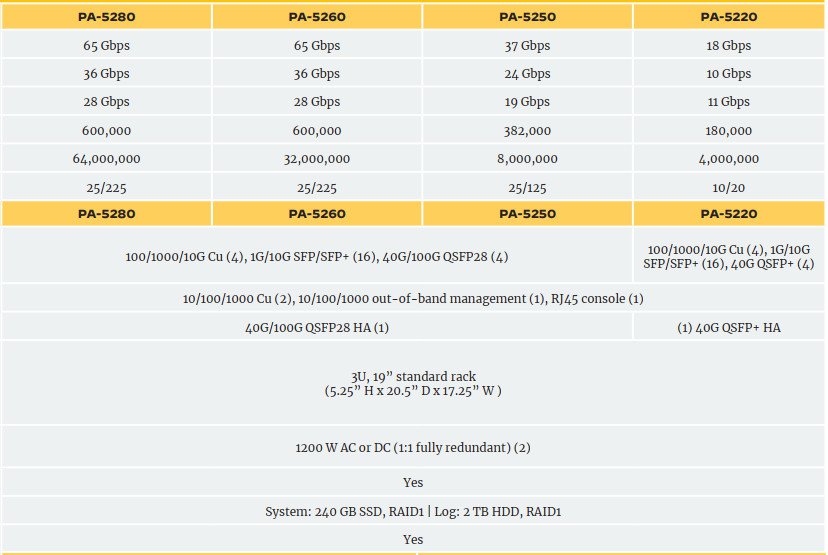 | PA-5280 | PA-5260 | PA-5250 | PA-5220 |
|---|---|---|---|
| 65 Gbps | 65 Gbps | 37 Gbps | 18 Gbps |
| 36 Gbps | 36 Gbps | 24 Gbps | 10 Gbps |
| 28 Gbps | 28 Gbps | 19 Gbps | 11 Gbps |
| 600,000 | 600,000 | 382,000 | 180,000 |
| 64,000,000 | 32,000,000 | 8,000,000 | 4,000,000 |
| 25/225 | 25/225 | 25/125 | 10/20 |
| PA-5280 | PA-5260 | PA-5250 | PA-5220 |
| 100/1000/10G Cu (4), 1G/10G SFP/SFP+ (16), 40G/100G QSFP28 (4) | | | 100/1000/10G Cu (4), 1G/10G SFP/SFP+ (16), 40G QSFP+ (4) |
| 10/100/1000 Cu (2), 10/100/1000 out-of-band management (1), RJ45 console (1) | | | |
| 40G/100G QSFP28 HA (1) | | | (1) 40G QSFP+ HA |
| 3U, 19” standard rack (5.25” H x 20.5” D x 17.25” W ) | | | |
| 1200 W AC or DC (1:1 fully redundant) (2) | | | |
| Yes | | | |
| System: 240 GB SSD, RAID1 \| Log: 2 TB HDD, RAID1 | | | |
| Yes | | | |